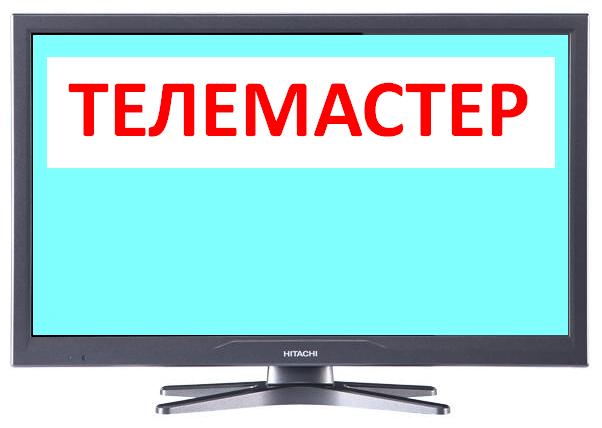 ТЕЛЕМАСТЕР

HITACHI